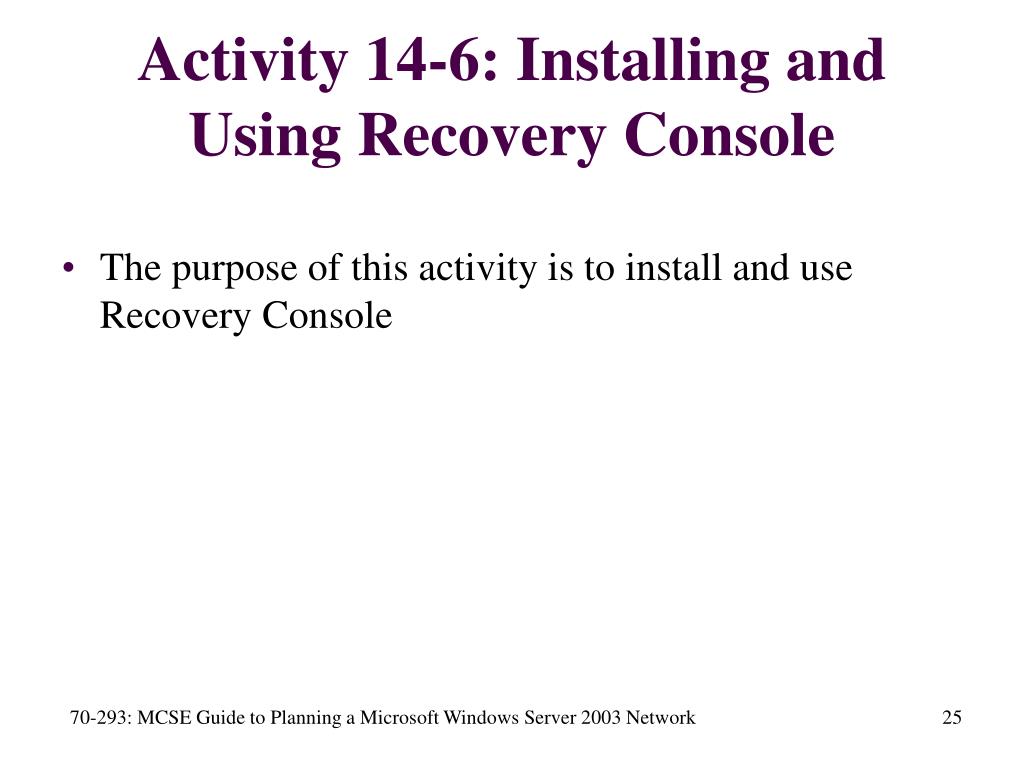 Activity 14-6: Installing and Using Recovery Console

• The purpose of this activity is to install and use Recovery Console

70-293: MCSE Guide to Planning a Microsoft Windows Server 2003 Network

25